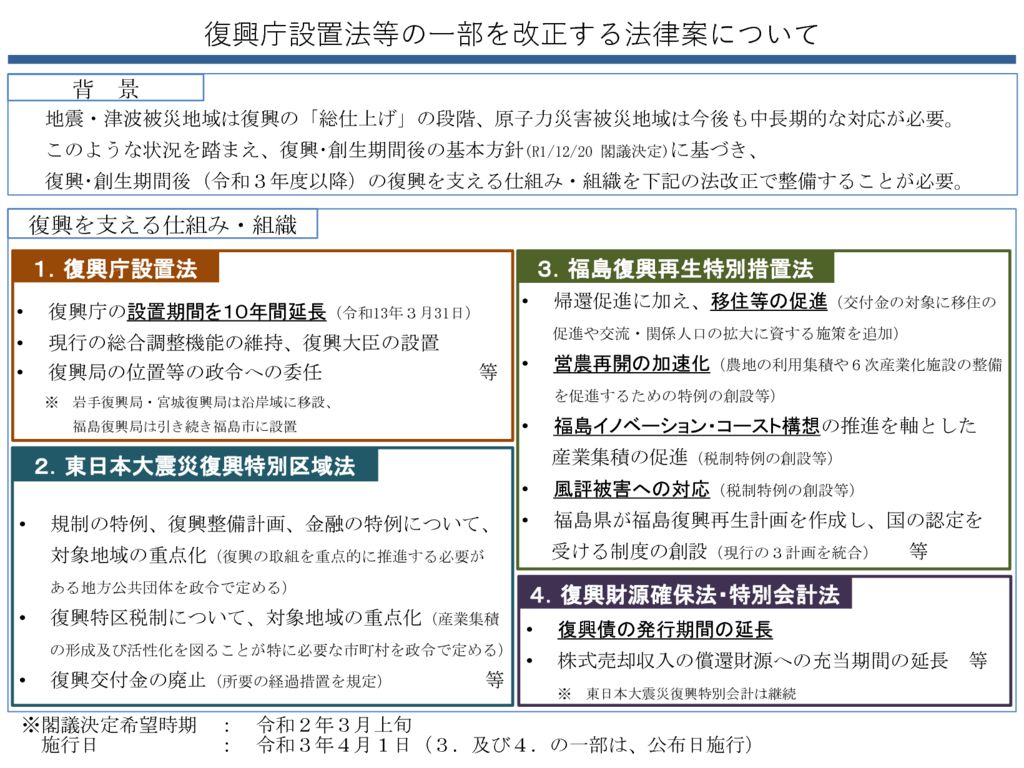 復興庁設置法等の一部を改正する法律案について

背　景

地震・津波被災地域は復興の「総仕上げ」の段階、原子力災害被災地域は今後も中長期的な対応が必要。
このような状況を踏まえ、復興・創生期間後の基本方針(R1/12/20 閣議決定)に基づき、
復興・創生期間後（令和３年度以降）の復興を支える仕組み・組織を下記の法改正で整備することが必要。

復興を支える仕組み・組織

１．復興庁設置法

• 復興庁の設置期間を10年間延長（令和13年３月31日）
• 現行の総合調整機能の維持、復興大臣の設置
• 復興局の位置等の政令への委任　　等
※　岩手復興局・宮城復興局は沿岸域に移設、福島復興局は引き続き福島市に設置

２．東日本大震災復興特別区域法

• 規制の特例、復興整備計画、金融の特例について、対象地域の重点化（復興の取組を重点的に推進する必要がある地方公共団体を政令で定める）
• 復興特区税制について、対象地域の重点化（産業集積の形成及び活性化を図ることが特に必要な市町村を政令で定める）
• 復興交付金の廃止（所要の経過措置を規定）　　等

３．福島復興再生特別措置法

• 帰還促進に加え、移住等の促進（交付金の対象に移住の促進や交流・関係人口の拡大に資する施策を追加）
• 営農再開の加速化（農地の利用集積や６次産業化施設の整備を促進するための特例の創設等）
• 福島イノベーション・コースト構想の推進を軸とした産業集積の促進（税制特例の創設等）
• 風評被害への対応（税制特例の創設等）
• 福島県が福島復興再生計画を作成し、国の認定を受ける制度の創設（現行の３計画を統合）　　等

４．復興財源確保法・特別会計法

• 復興債の発行期間の延長
• 株式売却収入の償還財源への充当期間の延長　等
※　東日本大震災復興特別会計は継続

※閣議決定希望時期　：　令和２年３月上旬
施行日　：　令和３年４月１日（３．及び４．の一部は、公布日施行）